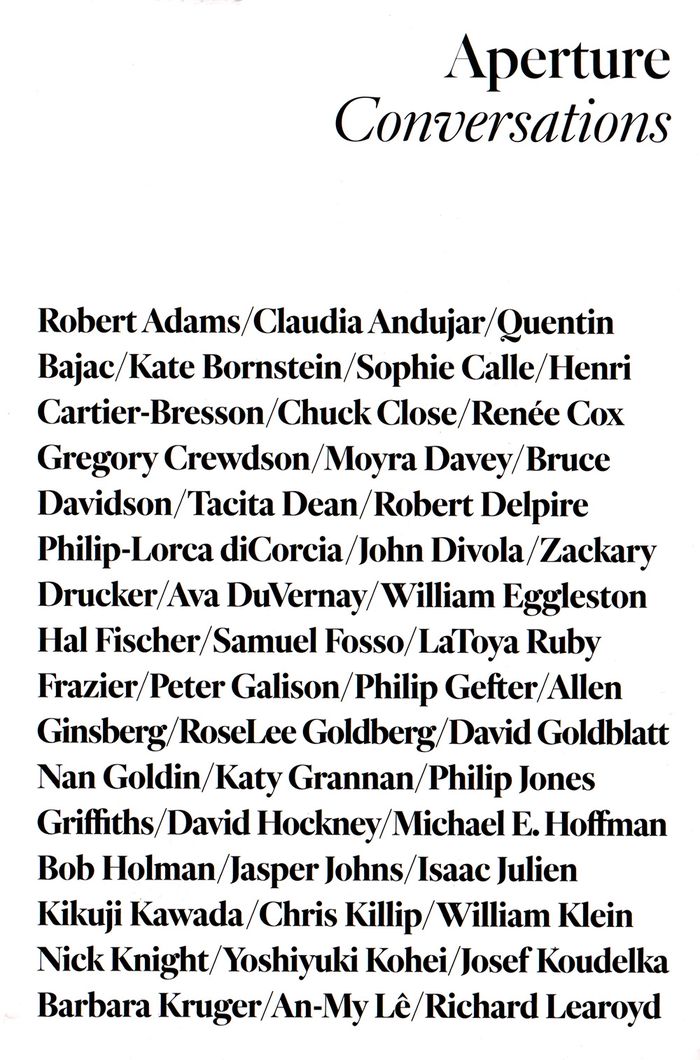 Aperture
Conversations

Robert Adams/Claudia Andujar/Quentin Bajac/Kate Bornstein/Sophie Calle/Henri Cartier-Bresson/Chuck Close/Renée Cox Gregory Crewdson/Moyra Davey/Bruce Davidson/Tacita Dean/Robert Delpire Philip-Lorca diCorcia/John Divola/Zackary Drucker/Ava DuVernay/William Eggleston Hal Fischer/Samuel Fosso/LaToya Ruby Frazier/Peter Galison/Philip Gefter/Allen Ginsberg/RoseLee Goldberg/David Goldblatt Nan Goldin/Katy Grannan/Philip Jones Griffiths/David Hockney/Michael E. Hoffman Bob Holman/Jasper Johns/Isaac Julien Kikuji Kawada/Chris Killip/William Klein Nick Knight/Yoshiyuki Kohei/Josef Koudelka Barbara Kruger/An-My Lê/Richard Learoyd